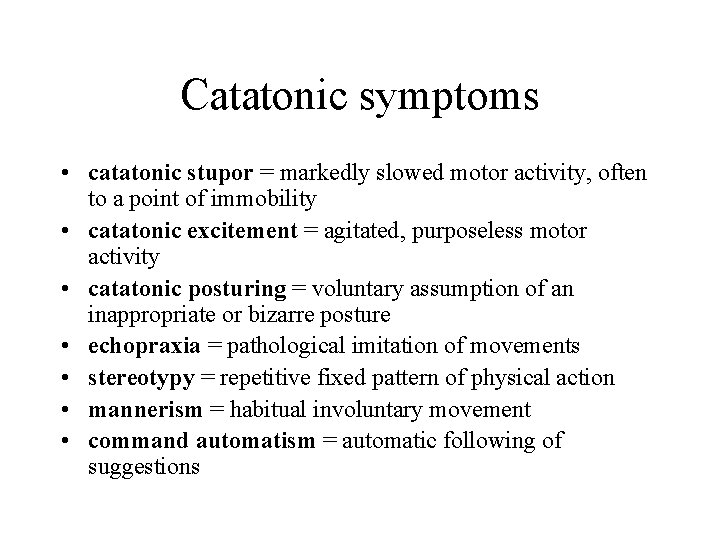 Catatonic symptoms

• catatonic stupor = markedly slowed motor activity, often to a point of immobility
• catatonic excitement = agitated, purposeless motor activity
• catatonic posturing = voluntary assumption of an inappropriate or bizarre posture
• echopraxia = pathological imitation of movements
• stereotypy = repetitive fixed pattern of physical action
• mannerism = habitual involuntary movement
• command automatism = automatic following of suggestions